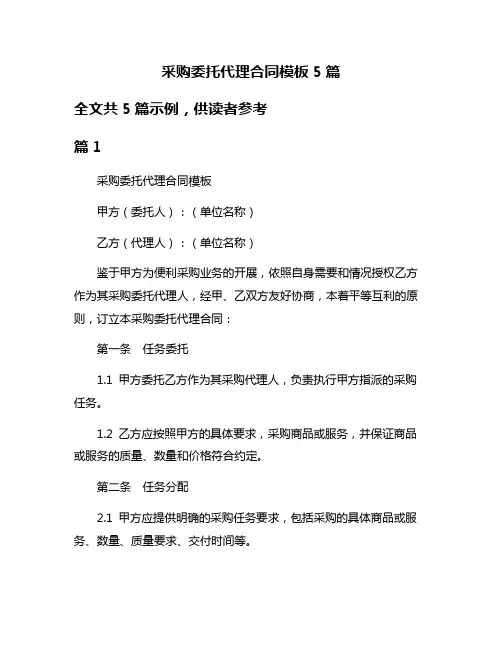 采购委托代理合同模板 5 篇

全文共 5 篇示例，供读者参考

篇 1

采购委托代理合同模板

甲方（委托人）：（单位名称）

乙方（代理人）：（单位名称）

鉴于甲方为便利采购业务的开展，依照自身需要和情况授权乙方作为其采购委托代理人，经甲、乙双方友好协商，本着平等互利的原则，订立本采购委托代理合同：

第一条　任务委托

1.1 甲方委托乙方作为其采购代理人，负责执行甲方指派的采购任务。

1.2 乙方应按照甲方的具体要求，采购商品或服务，并保证商品或服务的质量、数量和价格符合约定。

第二条　任务分配

2.1 甲方应提供明确的采购任务要求，包括采购的具体商品或服务、数量、质量要求、交付时间等。